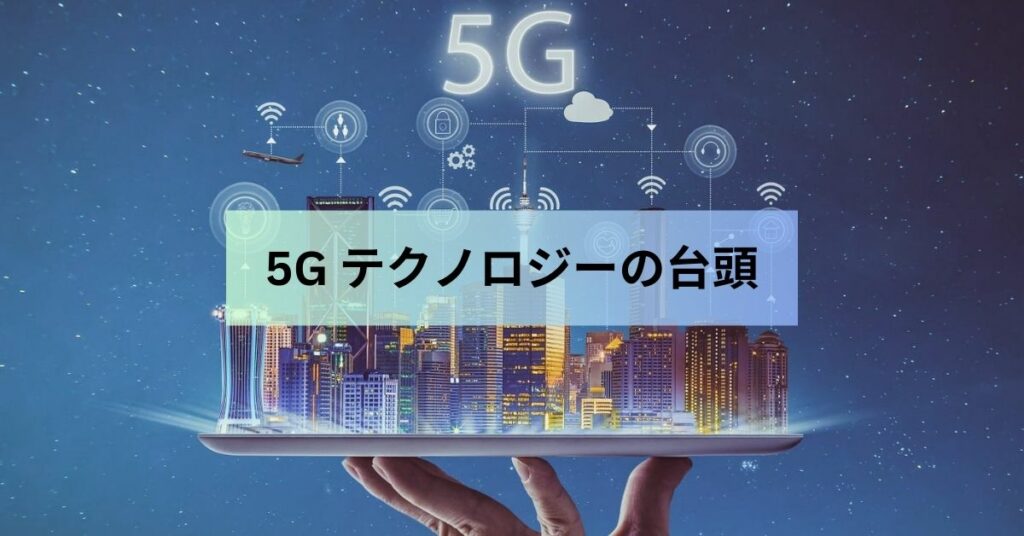 5G

5G テクノロジーの台頭